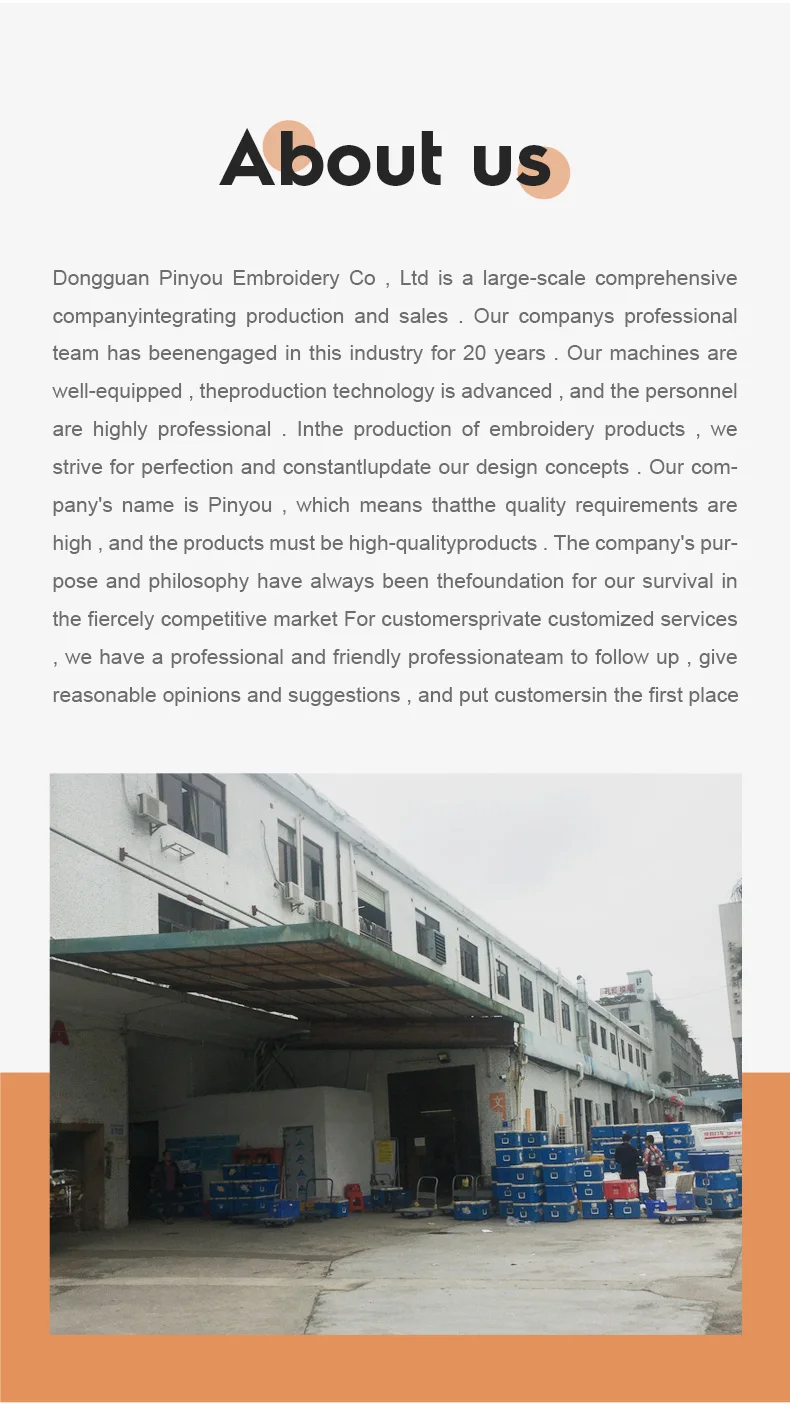 About us

Dongguan Pinyou Embroidery Co , Ltd is a large-scale comprehensive companyintegrating production and sales . Our companys professional team has beenengaged in this industry for 20 years . Our machines are well-equipped , theproduction technology is advanced , and the personnel are highly professional . Inthe production of embroidery products , we strive for perfection and constantlupdate our design concepts . Our company's name is Pinyou , which means thatthe quality requirements are high , and the products must be high-qualityproducts . The company's purpose and philosophy have always been thefoundation for our survival in the fiercely competitive market For customersprivate customized services , we have a professional and friendly professionateam to follow up , give reasonable opinions and suggestions , and put customersin the first place